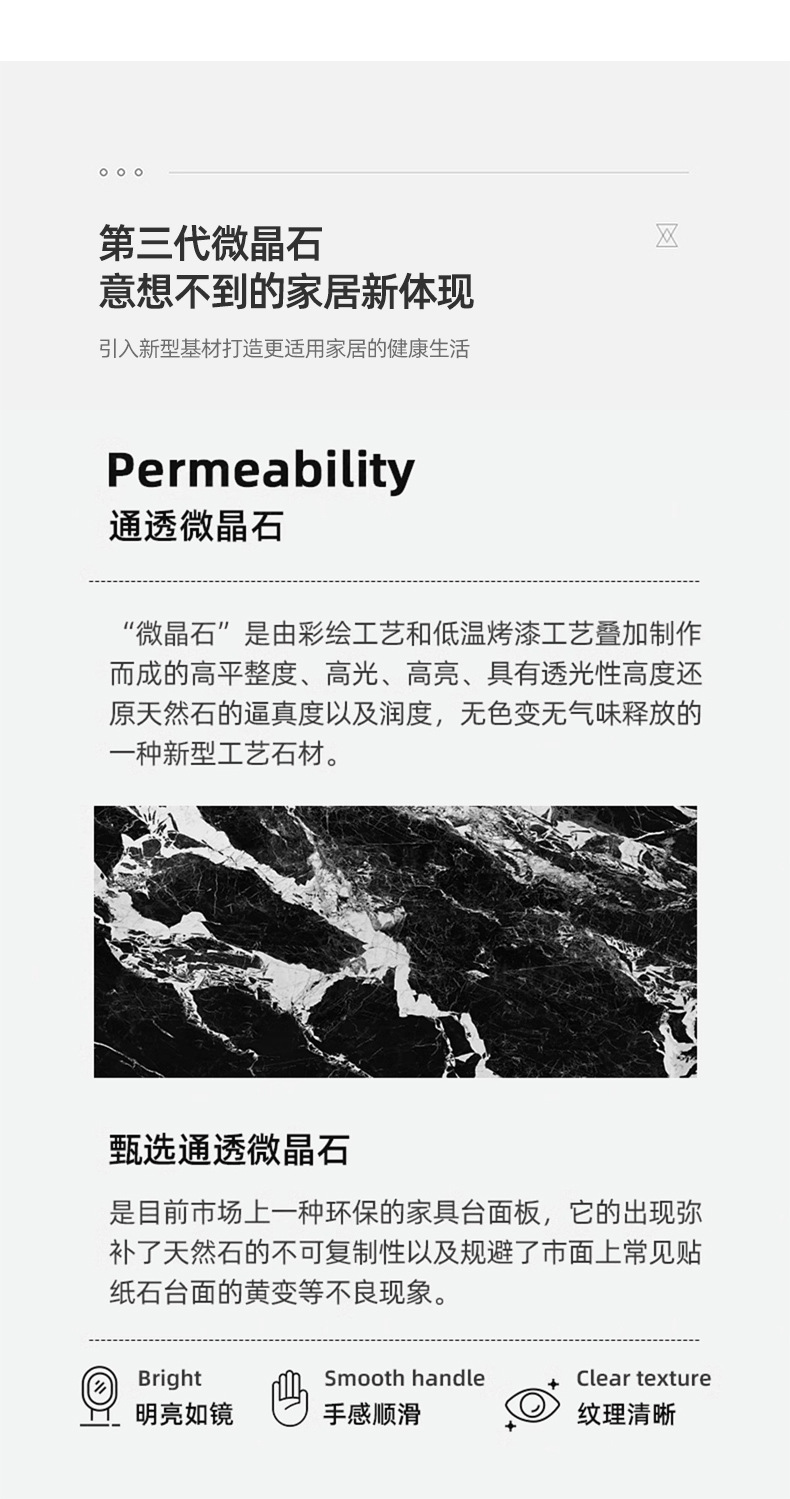 第三代微晶石
意想不到的家居新体现

引入新型基材打造更适用家居的健康生活

Permeability
通透微晶石

“微晶石”是由彩绘工艺和低温烤漆工艺叠加制作而成的高平整度、高光、高亮、具有透光性高度还原天然石的逼真度以及润度，无色变无气味释放的一种新型工艺石材。

甄选通透微晶石

是目前市场上一种环保的家具台面板，它的出现弥补了天然石的不可复制性以及规避了市面上常见贴纸石台面的黄变等不良现象。

Bright
明亮如镜

Smooth handle
手感顺滑

Clear texture
纹理清晰